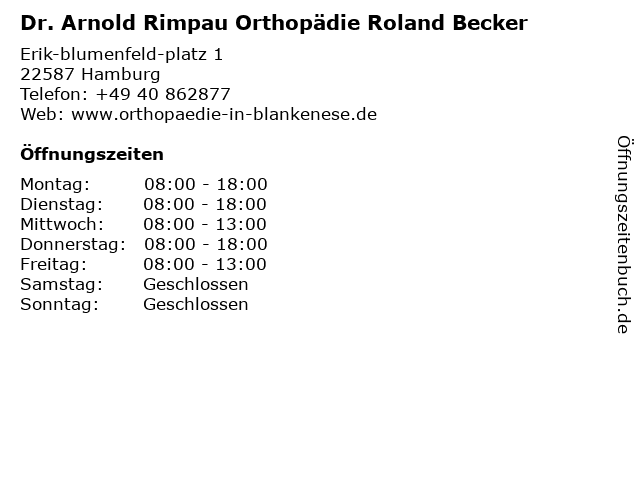 Dr. Arnold Rimpau Orthopädie Roland Becker

Erik-blumenfeld-platz 1
22587 Hamburg
Telefon: +49 40 862877
Web: www.orthopaedie-in-blankenese.de

Öffnungszeiten

| | |
|---|---|
| Montag: | 08:00 - 18:00 |
| Dienstag: | 08:00 - 18:00 |
| Mittwoch: | 08:00 - 13:00 |
| Donnerstag: | 08:00 - 18:00 |
| Freitag: | 08:00 - 13:00 |
| Samstag: | Geschlossen |
| Sonntag: | Geschlossen |

Öffnungszeitenbuch.de